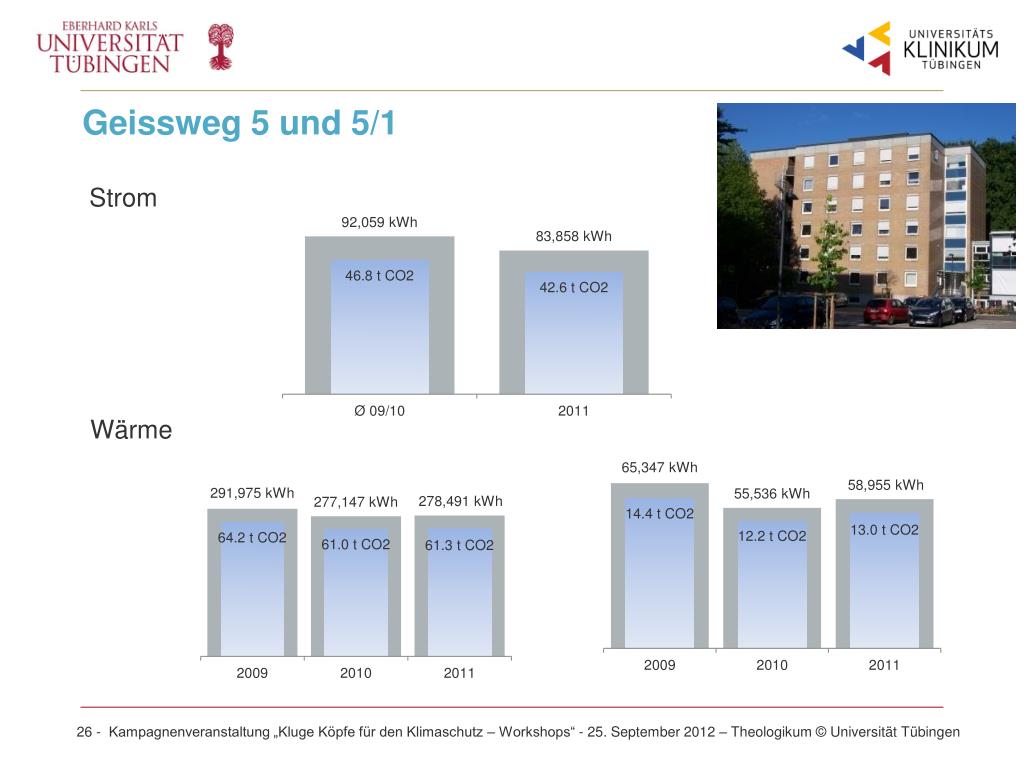 EBERHARD KARLS
UNIVERSITÄT
TÜBINGEN

UNIVERSITÄTS
KLINIKUM
TÜBINGEN

Geissweg 5 und 5/1

Strom

92,059 kWh
46.8 t CO2
83,858 kWh
42.6 t CO2
Ø 09/10
2011

Wärme

291,975 kWh
64.2 t CO2
277,147 kWh
61.0 t CO2
278,491 kWh
61.3 t CO2
2009
2010
2011

65,347 kWh
14.4 t CO2
55,536 kWh
12.2 t CO2
58,955 kWh
13.0 t CO2
2009
2010
2011

26 - Kampagnenveranstaltung „Kluge Köpfe für den Klimaschutz – Workshops" - 25. September 2012 – Theologikum © Universität Tübingen